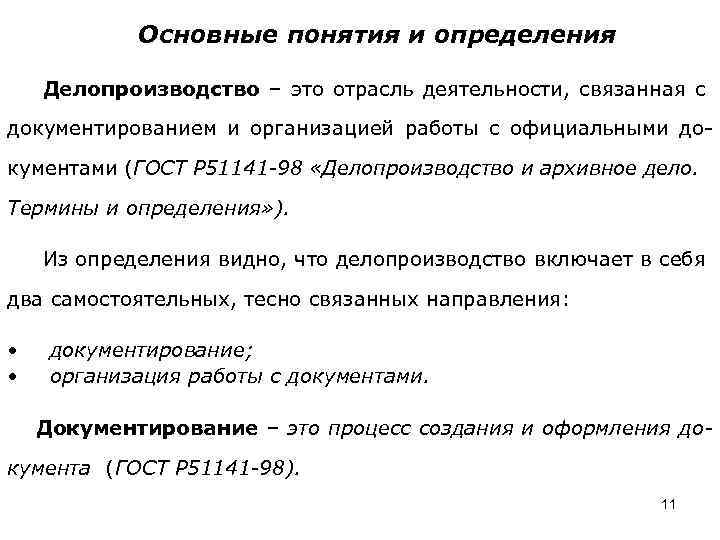 Основные понятия и определения

Делопроизводство – это отрасль деятельности, связанная с документированием и организацией работы с официальными документами (ГОСТ Р51141-98 «Делопроизводство и архивное дело. Термины и определения»).

Из определения видно, что делопроизводство включает в себя два самостоятельных, тесно связанных направления:

• документирование;
• организация работы с документами.

Документирование – это процесс создания и оформления документа (ГОСТ Р51141-98).

11